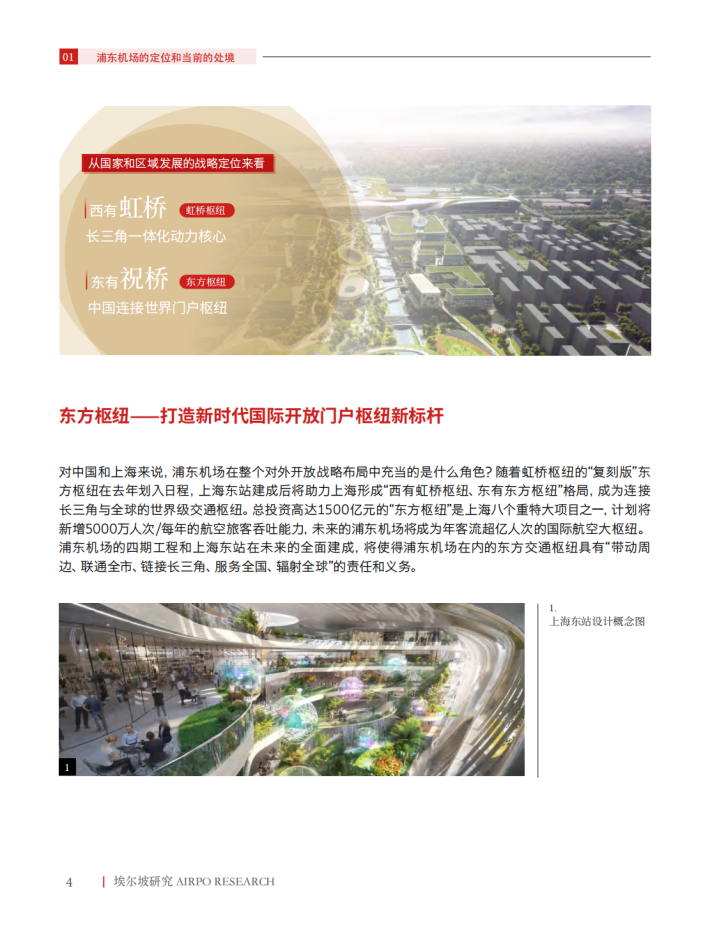 01 浦东机场的定位和当前的处境

从国家和区域发展的战略定位来看

西有虹桥 虹桥枢纽

长三角一体化动力核心

东有祝桥 东方枢纽

中国连接世界门户枢纽

东方枢纽——打造新时代国际开放门户枢纽新标杆

对中国和上海来说，浦东机场在整个对外开放战略布局中充当的是什么角色？随着虹桥枢纽的“复刻版”东方枢纽在去年划入日程，上海东站建成后将助力上海形成“西有虹桥枢纽、东有东方枢纽”格局，成为连接长三角与全球的世界级交通枢纽。总投资高达1500亿元的“东方枢纽”是上海八个重特大项目之一，计划将新增5000万人次/每年的航空旅客吞吐能力，未来的浦东机场将成为年客流超亿人次的国际航空大枢纽。浦东机场的四期工程和上海东站在未来的全面建成，将使得浦东机场在内的东方交通枢纽具有“带动周边、联通全市、链接长三角、服务全国、辐射全球”的责任和义务。

1

1.
上海东站设计概念图

4 埃尔坡研究 AIRPO RESEARCH